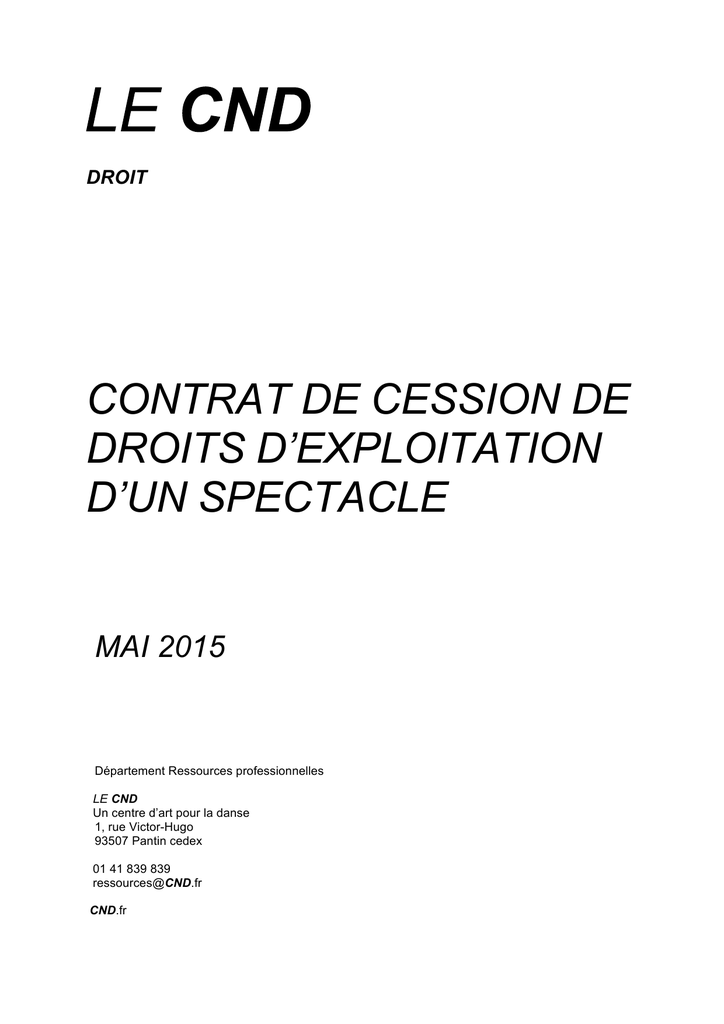 LE CND

DROIT

CONTRAT DE CESSION DE DROITS D’EXPLOITATION D’UN SPECTACLE

MAI 2015

Département Ressources professionnelles

LE CND
Un centre d’art pour la danse
1, rue Victor-Hugo
93507 Pantin cedex

01 41 839 839
ressources@CND.fr

CND.fr